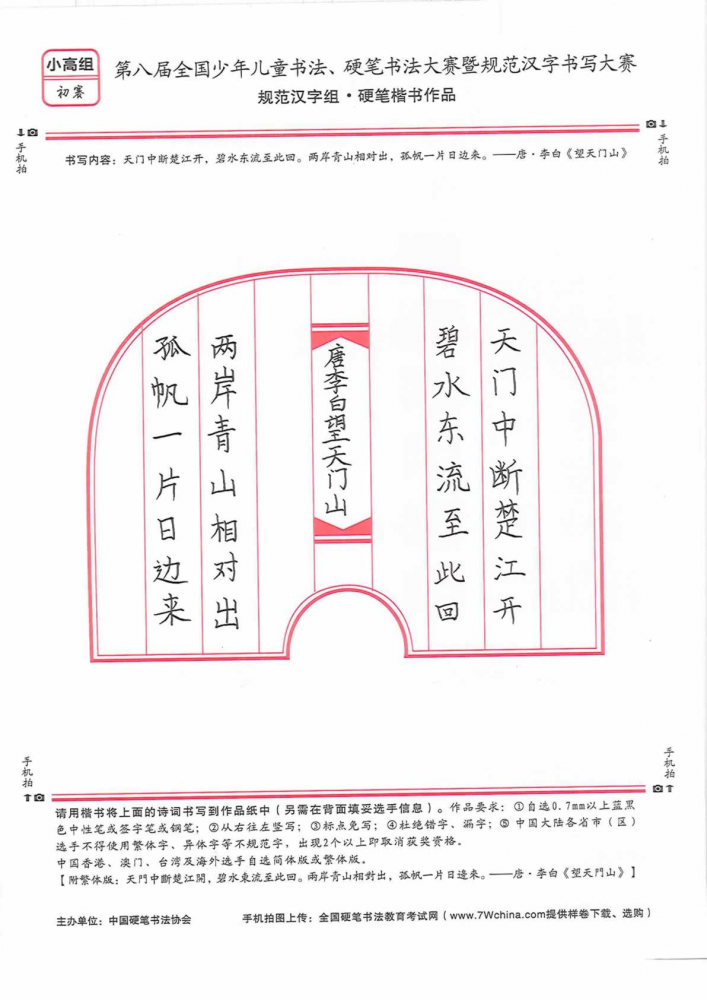 小高组
初赛

第八届全国少年儿童书法、硬笔书法大赛暨规范汉字书写大赛
规范汉字组·硬笔楷书作品

手机拍

手机拍

书写内容：天门中断楚江开，碧水东流至此回。两岸青山相对出，孤帆一片日边来。——唐·李白《望天门山》

天门中断楚江开
碧水东流至此回
唐李白望天门山
两岸青山相对出
孤帆一片日边来

手机拍

手机拍

请用楷书将上面的诗词书写到作品纸中（另需在背面填妥选手信息）。作品要求：①自选0.7mm以上蓝黑色中性笔或签字笔或钢笔；②从右往左竖写；③标点免写；④杜绝错字、漏字；⑤中国大陆各省市（区）选手不得使用繁体字、异体字等不规范字，出现2个以上即取消获奖资格。
中国香港、澳门、台湾及海外选手自选简体版或繁体版。
【附繁体版：天門中斷楚江開，碧水東流至此回。兩岸青山相對出，孤帆一片日邊來。——唐·李白《望天門山》】

主办单位：中国硬笔书法协会　　手机拍图上传：全国硬笔书法教育考试网（www.7Wchina.com提供样卷下载、选购）